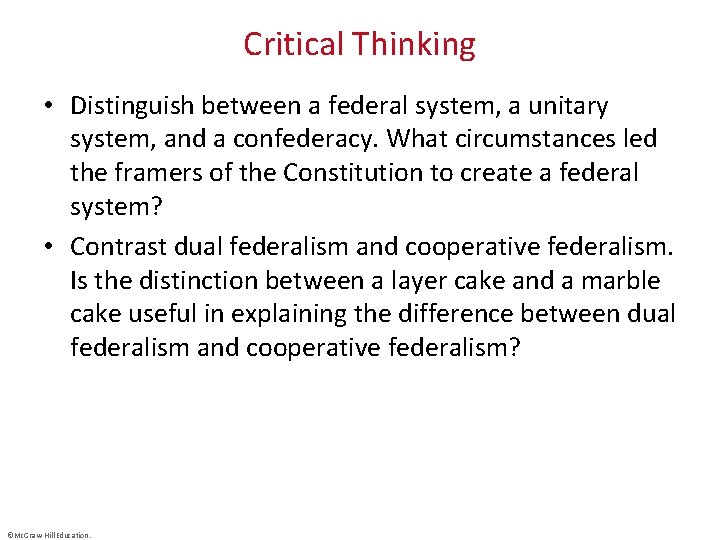 Critical Thinking

• Distinguish between a federal system, a unitary system, and a confederacy. What circumstances led the framers of the Constitution to create a federal system?

• Contrast dual federalism and cooperative federalism. Is the distinction between a layer cake and a marble cake useful in explaining the difference between dual federalism and cooperative federalism?

©McGraw Hill Education.